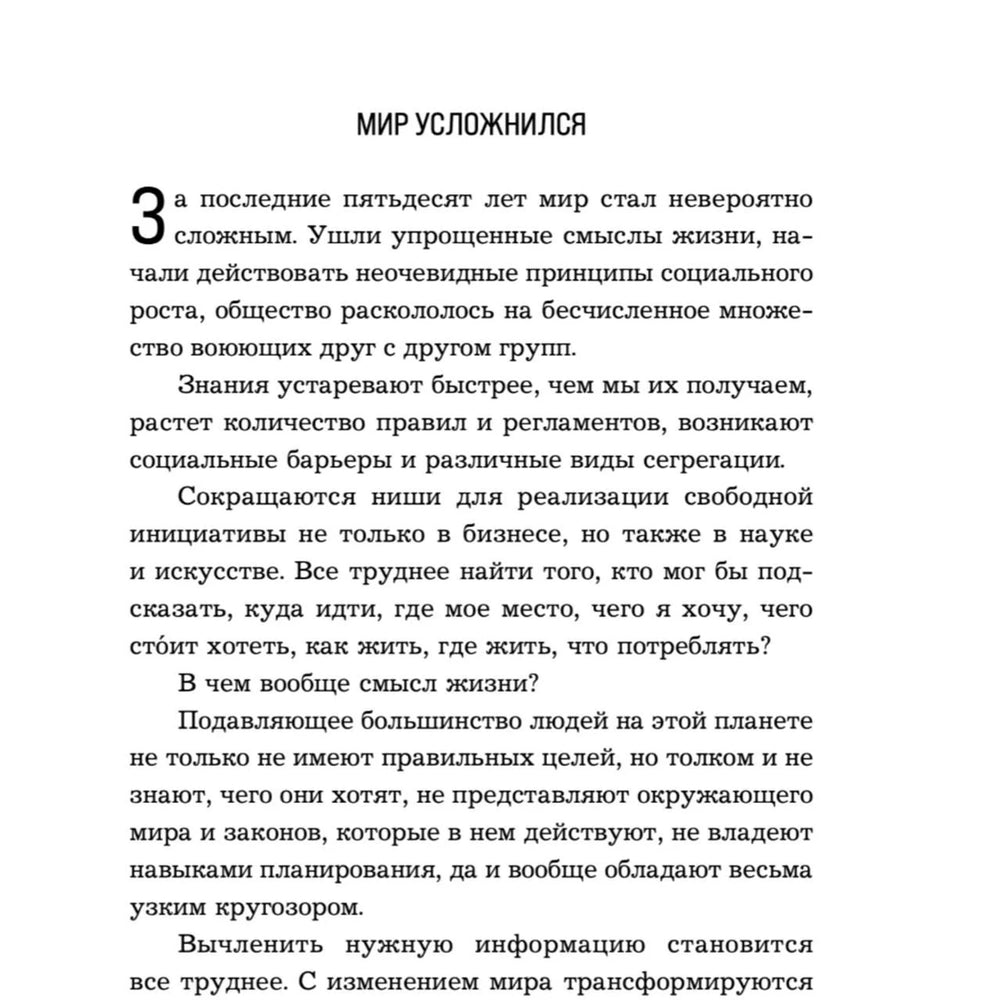 МИР УСЛОЖНИЛСЯ

За последние пятьдесят лет мир стал невероятно сложным. Ушли упрощенные смыслы жизни, начали действовать неочевидные принципы социального роста, общество раскололось на бесчисленное множество воюющих друг с другом групп.

Знания устаревают быстрее, чем мы их получаем, растет количество правил и регламентов, возникают социальные барьеры и различные виды сегрегации.

Сокращаются ниши для реализации свободной инициативы не только в бизнесе, но также в науке и искусстве. Все труднее найти того, кто мог бы подсказать, куда идти, где мое место, чего я хочу, чего сто́ит хотеть, как жить, где жить, что потреблять?

В чем вообще смысл жизни?

Подавляющее большинство людей на этой планете не только не имеют правильных целей, но толком и не знают, чего они хотят, не представляют окружающего мира и законов, которые в нем действуют, не владеют навыками планирования, да и вообще обладают весьма узким кругозором.

Вычленить нужную информацию становится все труднее. С изменением мира трансформируются